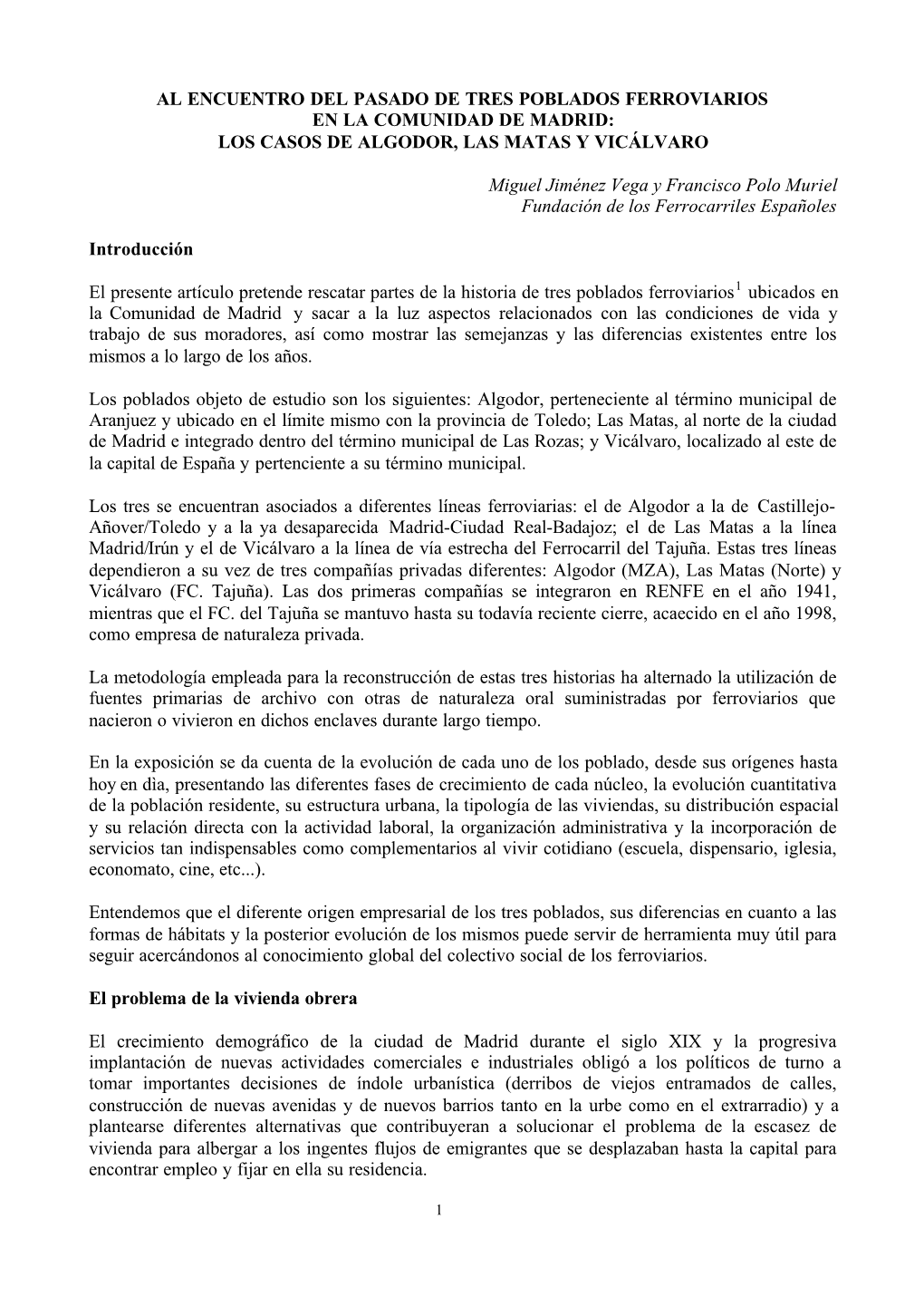 AL ENCUENTRO DEL PASADO DE TRES POBLADOS FERROVIARIOS
EN LA COMUNIDAD DE MADRID:
LOS CASOS DE ALGODOR, LAS MATAS Y VICÁLVARO

Miguel Jiménez Vega y Francisco Polo Muriel
Fundación de los Ferrocarriles Españoles

Introducción

El presente artículo pretende rescatar partes de la historia de tres poblados ferroviarios$^1$ ubicados en la Comunidad de Madrid y sacar a la luz aspectos relacionados con las condiciones de vida y trabajo de sus moradores, así como mostrar las semejanzas y las diferencias existentes entre los mismos a lo largo de los años.

Los poblados objeto de estudio son los siguientes: Algodor, perteneciente al término municipal de Aranjuez y ubicado en el límite mismo con la provincia de Toledo; Las Matas, al norte de la ciudad de Madrid e integrado dentro del término municipal de Las Rozas; y Vicálvaro, localizado al este de la capital de España y pertenciente a su término municipal.

Los tres se encuentran asociados a diferentes líneas ferroviarias: el de Algodor a la de Castillejo-Añover/Toledo y a la ya desaparecida Madrid-Ciudad Real-Badajoz; el de Las Matas a la línea Madrid/Irún y el de Vicálvaro a la línea de vía estrecha del Ferrocarril del Tajuña. Estas tres líneas dependieron a su vez de tres compañías privadas diferentes: Algodor (MZA), Las Matas (Norte) y Vicálvaro (FC. Tajuña). Las dos primeras compañías se integraron en RENFE en el año 1941, mientras que el FC. del Tajuña se mantuvo hasta su todavía reciente cierre, acaecido en el año 1998, como empresa de naturaleza privada.

La metodología empleada para la reconstrucción de estas tres historias ha alternado la utilización de fuentes primarias de archivo con otras de naturaleza oral suministradas por ferroviarios que nacieron o vivieron en dichos enclaves durante largo tiempo.

En la exposición se da cuenta de la evolución de cada uno de los poblado, desde sus orígenes hasta hoy en dìa, presentando las diferentes fases de crecimiento de cada núcleo, la evolución cuantitativa de la población residente, su estructura urbana, la tipología de las viviendas, su distribución espacial y su relación directa con la actividad laboral, la organización administrativa y la incorporación de servicios tan indispensables como complementarios al vivir cotidiano (escuela, dispensario, iglesia, economato, cine, etc...).

Entendemos que el diferente origen empresarial de los tres poblados, sus diferencias en cuanto a las formas de hábitats y la posterior evolución de los mismos puede servir de herramienta muy útil para seguir acercándonos al conocimiento global del colectivo social de los ferroviarios.

El problema de la vivienda obrera

El crecimiento demográfico de la ciudad de Madrid durante el siglo XIX y la progresiva implantación de nuevas actividades comerciales e industriales obligó a los políticos de turno a tomar importantes decisiones de índole urbanística (derribos de viejos entramados de calles, construcción de nuevas avenidas y de nuevos barrios tanto en la urbe como en el extrarradio) y a plantearse diferentes alternativas que contribuyeran a solucionar el problema de la escasez de vivienda para albergar a los ingentes flujos de emigrantes que se desplazaban hasta la capital para encontrar empleo y fijar en ella su residencia.

1